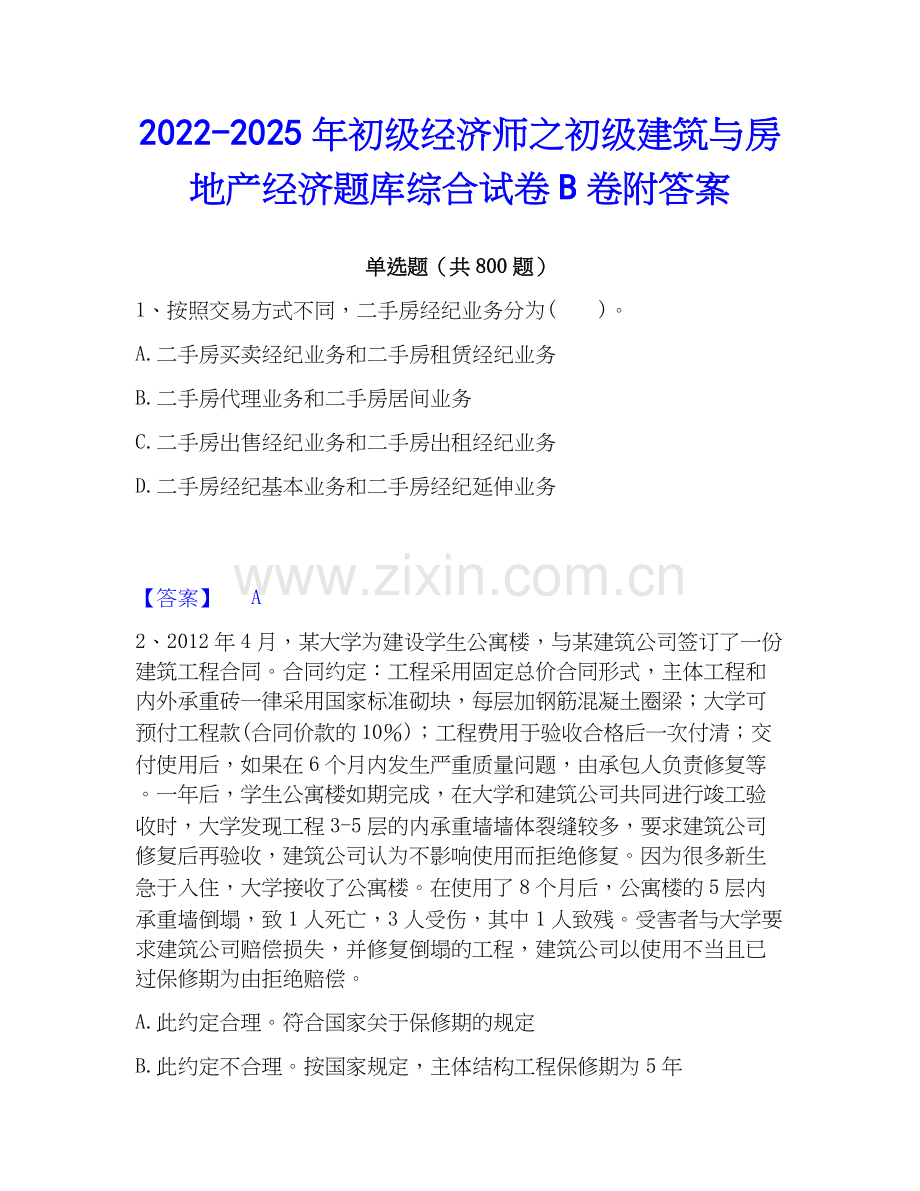 2022-2025 年初级经济师之初级建筑与房地产经济题库综合试卷 B 卷附答案

单选题（共 800 题）

1、按照交易方式不同，二手房经纪业务分为（　　）。

A.二手房买卖经纪业务和二手房租赁经纪业务

B.二手房代理业务和二手房居间业务

C.二手房出售经纪业务和二手房出租经纪业务

D.二手房经纪基本业务和二手房经纪延伸业务

www.zixin.com.cn

【答案】 A

2、2012 年 4 月，某大学为建设学生公寓楼，与某建筑公司签订了一份建筑工程合同。合同约定：工程采用固定总价合同形式，主体工程和内外承重砖一律采用国家标准砌块，每层加钢筋混凝土圈梁；大学可预付工程款(合同价款的 10%)；工程费用于验收合格后一次付清；交付使用后，如果在 6 个月内发生严重质量问题，由承包人负责修复等。一年后，学生公寓楼如期完成，在大学和建筑公司共同进行竣工验收时，大学发现工程 3-5 层的内承重墙墙体裂缝较多，要求建筑公司修复后再验收，建筑公司认为不影响使用而拒绝修复。因为很多新生急于入住，大学接收了公寓楼。在使用了 8 个月后，公寓楼的 5 层内承重墙倒塌，致 1 人死亡，3 人受伤，其中 1 人致残。受害者与大学要求建筑公司赔偿损失，并修复倒塌的工程，建筑公司以使用不当且已过保修期为由拒绝赔偿。

A.此约定合理。符合国家关于保修期的规定

B.此约定不合理。按国家规定，主体结构工程保修期为 5 年